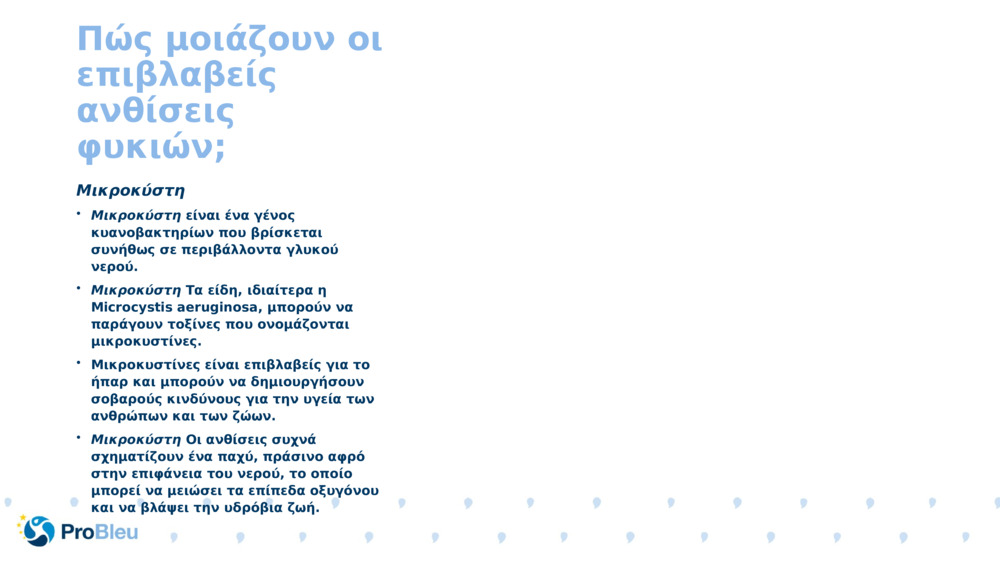 Πώς μοιάζουν οι επιβλαβείς ανθίσεις φυκιών;

Μικροκύστη

• Μικροκύστη είναι ένα γένος κυανοβακτηρίων που βρίσκεται συνήθως σε περιβάλλοντα γλυκού νερού.

• Μικροκύστη Τα είδη, ιδιαίτερα η Microcystis aeruginosa, μπορούν να παράγουν τοξίνες που ονομάζονται μικροκυστίνες.

• Μικροκυστίνες είναι επιβλαβείς για το ήπαρ και μπορούν να δημιουργήσουν σοβαρούς κινδύνους για την υγεία των ανθρώπων και των ζώων.

• Μικροκύστη Οι ανθίσεις συχνά σχηματίζουν ένα παχύ, πράσινο αφρό στην επιφάνεια του νερού, το οποίο μπορεί να μειώσει τα επίπεδα οξυγόνου και να βλάψει την υδρόβια ζωή.

ProBleu